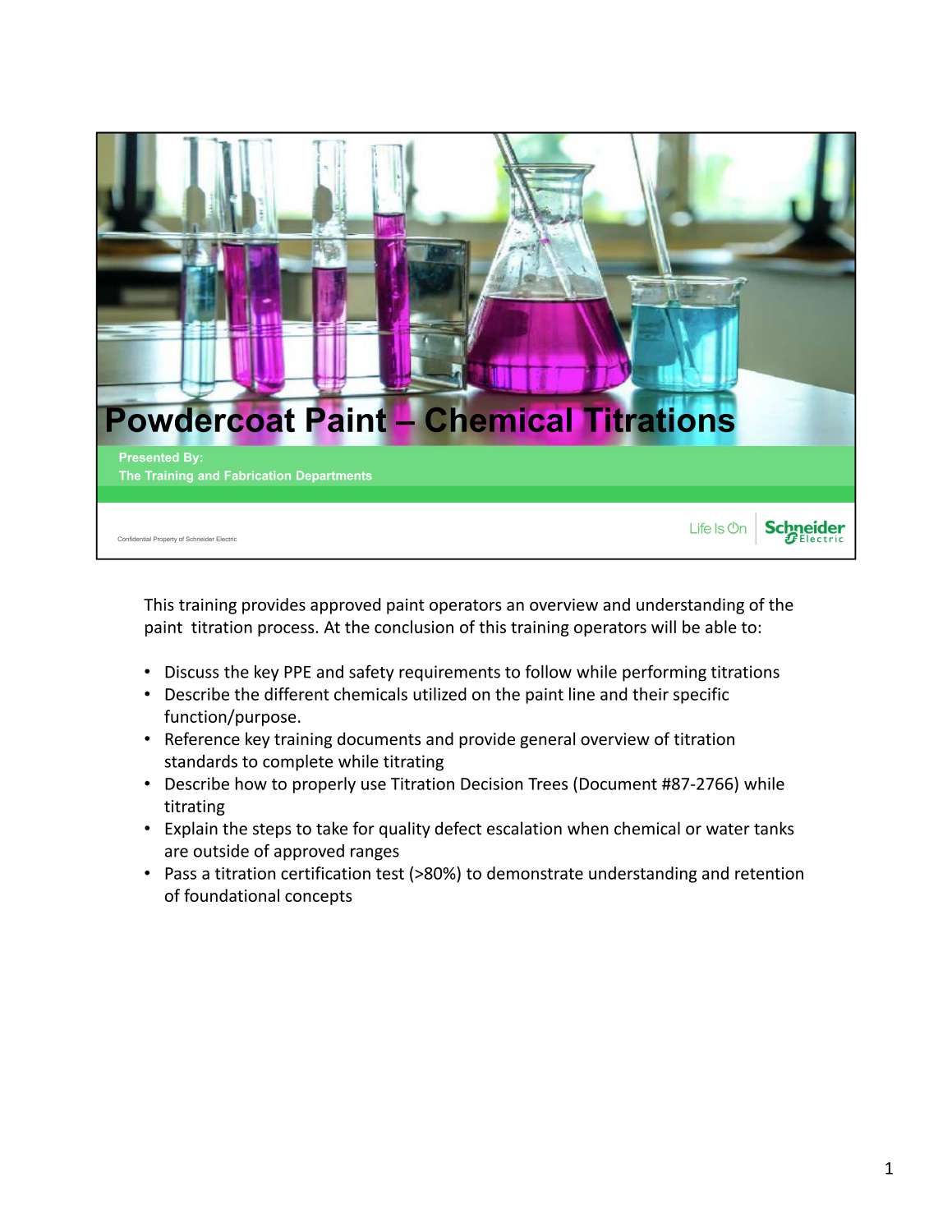 Powdercoat Paint – Chemical Titrations

Presented By:
The Training and Fabrication Departments

Confidential Property of Schneider Electric

Life Is On

Schneider Electric

This training provides approved paint operators an overview and understanding of the paint titration process. At the conclusion of this training operators will be able to:

• Discuss the key PPE and safety requirements to follow while performing titrations
• Describe the different chemicals utilized on the paint line and their specific function/purpose.
• Reference key training documents and provide general overview of titration standards to complete while titrating
• Describe how to properly use Titration Decision Trees (Document #87-2766) while titrating
• Explain the steps to take for quality defect escalation when chemical or water tanks are outside of approved ranges
• Pass a titration certification test (>80%) to demonstrate understanding and retention of foundational concepts

1